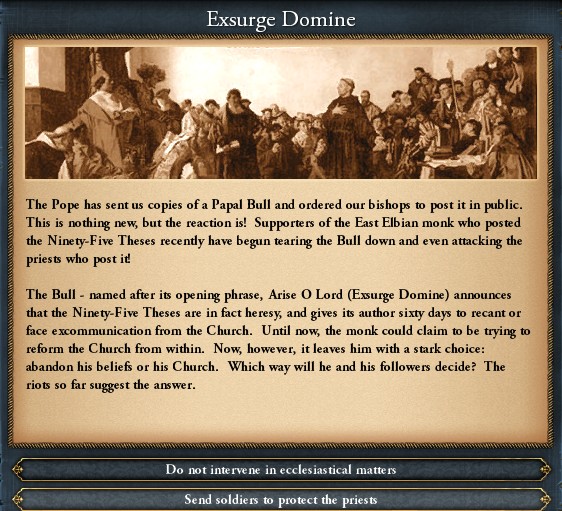 Exsurge Domine

The Pope has sent us copies of a Papal Bull and ordered our bishops to post it in public. This is nothing new, but the reaction is! Supporters of the East Elbian monk who posted the Ninety-Five Theses recently have begun tearing the Bull down and even attacking the priests who post it!

The Bull - named after its opening phrase, Arise O Lord (Exsurge Domine) announces that the Ninety-Five Theses are in fact heresy, and gives its author sixty days to recant or face excommunication from the Church. Until now, the monk could claim to be trying to reform the Church from within. Now, however, it leaves him with a stark choice: abandon his beliefs or his Church. Which way will he and his followers decide? The riots so far suggest the answer.

Do not intervene in ecclesiastical matters

Send soldiers to protect the priests